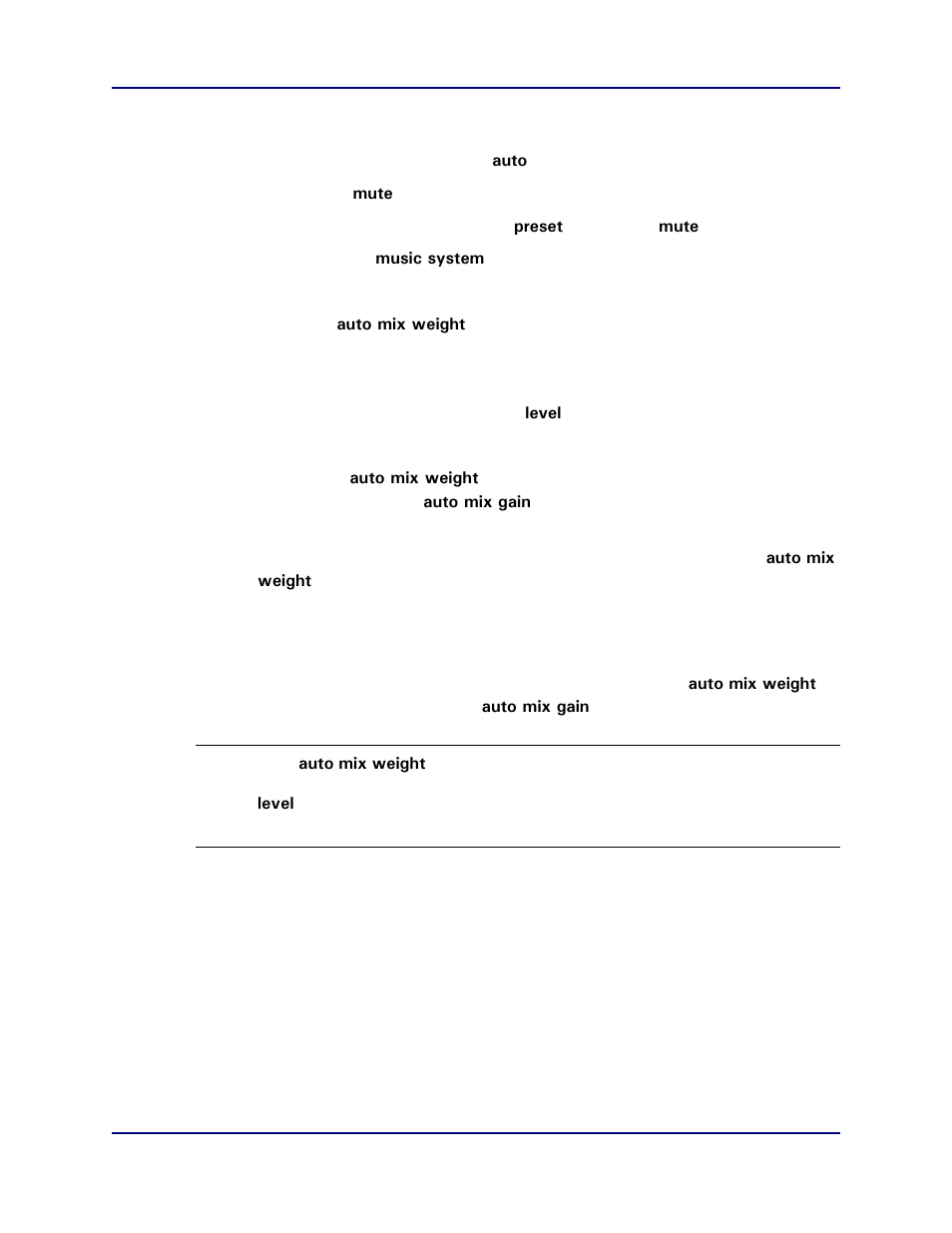 auto

mute

preset mute

music system

auto mix weight

level

auto mix weight

auto mix gain

auto mix weight

auto mix weight

auto mix gain

auto mix weight

level